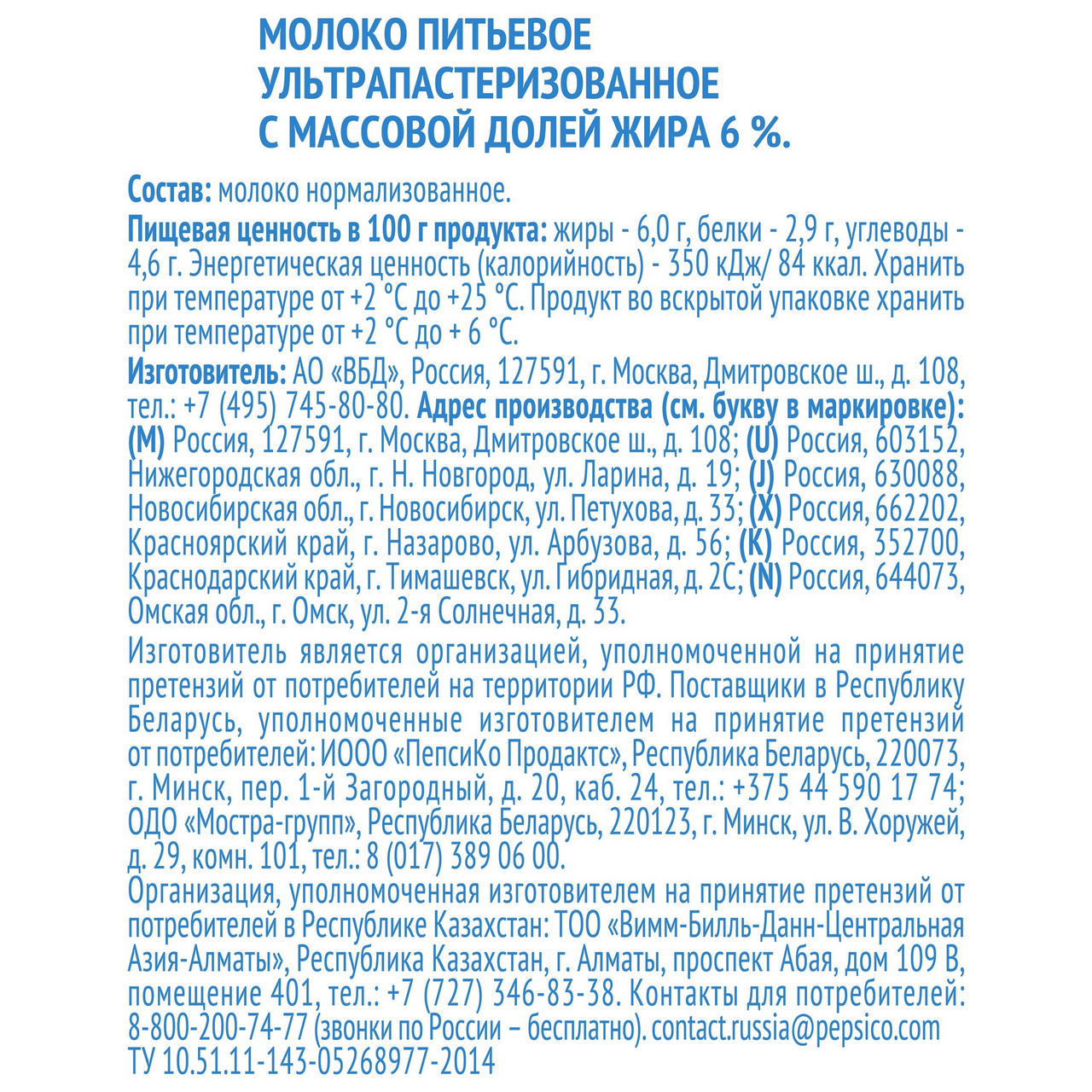 МОЛОКО ПИТЬЕВОЕ УЛЬТРАПАСТЕРИЗОВАННОЕ С МАССОВОЙ ДОЛЕЙ ЖИРА 6 %.

Состав: молоко нормализованное.
Пищевая ценность в 100 г продукта: жиры - 6,0 г, белки - 2,9 г, углеводы - 4,6 г. Энергетическая ценность (калорийность) - 350 кДж/ 84 ккал. Хранить при температуре от +2 °С до +25 °С. Продукт во вскрытой упаковке хранить при температуре от +2 °С до + 6 °С.
Изготовитель: АО «ВБД», Россия, 127591, г. Москва, Дмитровское ш., д. 108, тел.: +7 (495) 745-80-80. Адрес производства (см. букву в маркировке): (M) Россия, 127591, г. Москва, Дмитровское ш., д. 108; (U) Россия, 603152, Нижегородская обл., г. Н. Новгород, ул. Ларина, д. 19; (J) Россия, 630088, Новосибирская обл., г. Новосибирск, ул. Петухова, д. 33; (X) Россия, 662202, Красноярский край, г. Назарово, ул. Арбузова, д. 56; (K) Россия, 352700, Краснодарский край, г. Тимашевск, ул. Гибридная, д. 2С; (N) Россия, 644073, Омская обл., г. Омск, ул. 2-я Солнечная, д. 33.
Изготовитель является организацией, уполномоченной на принятие претензий от потребителей на территории РФ. Поставщики в Республику Беларусь, уполномоченные изготовителем на принятие претензий от потребителей: ИООО «ПепсиКо Продактс», Республика Беларусь, 220073, г. Минск, пер. 1-й Загородный, д. 20, каб. 24, тел.: +375 44 590 17 74; ОДО «Мостра-групп», Республика Беларусь, 220123, г. Минск, ул. В. Хоружей, д. 29, комн. 101, тел.: 8 (017) 389 06 00.
Организация, уполномоченная изготовителем на принятие претензий от потребителей в Республике Казахстан: ТОО «Вимм-Билль-Данн-Центральная Азия-Алматы», Республика Казахстан, г. Алматы, проспект Абая, дом 109 В, помещение 401, тел.: +7 (727) 346-83-38. Контакты для потребителей: 8-800-200-74-77 (звонки по России – бесплатно). contact.russia@pepsico.com
ТУ 10.51.11-143-05268977-2014